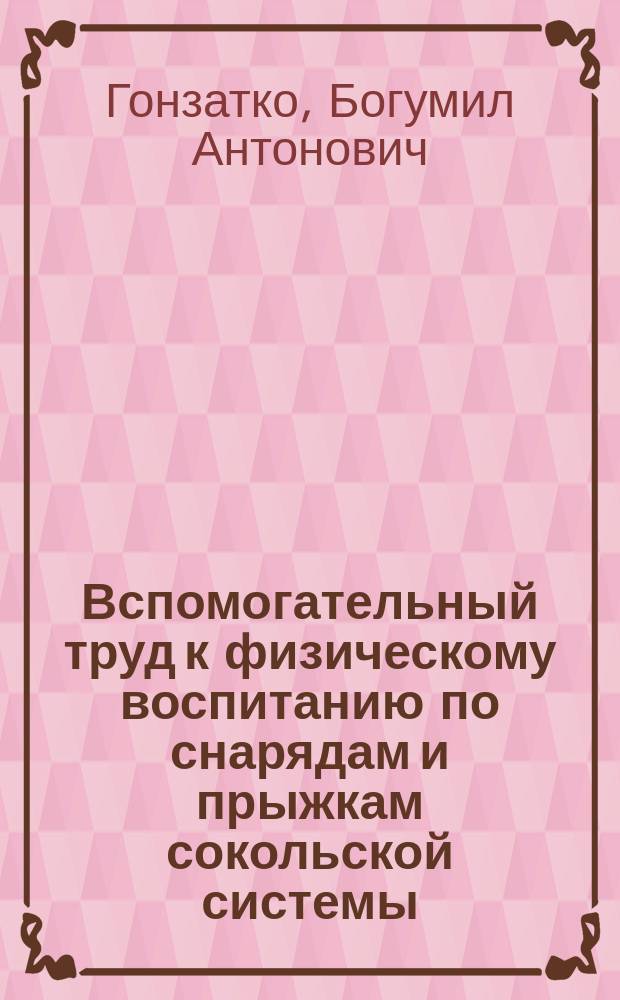 Гонзатко, Богумил Антонович

Вспомогательный труд к физическому воспитанию по снарядам и прыжкам сокольской системы